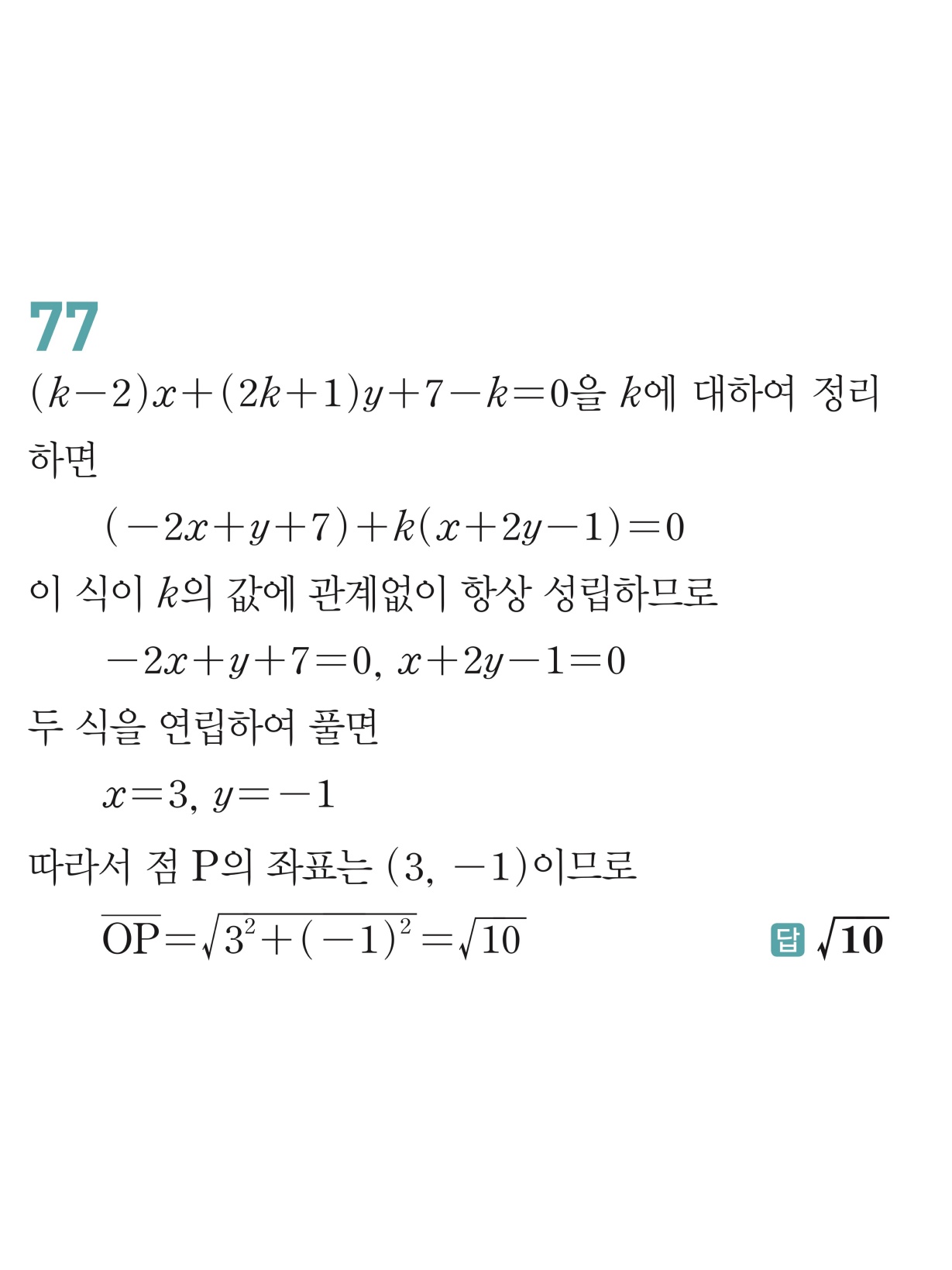 77

$(k-2)x+(2k+1)y+7-k=0$을 $k$에 대하여 정리하면

$(-2x+y+7)+k(x+2y-1)=0$

이 식이 $k$의 값에 관계없이 항상 성립하므로

$-2x+y+7=0$, $x+2y-1=0$

두 식을 연립하여 풀면

$x=3$, $y=-1$

따라서 점 P의 좌표는 $(3, -1)$이므로

$\overline{OP}=\sqrt{3^2+(-1)^2}=\sqrt{10}$

답 $\sqrt{10}$